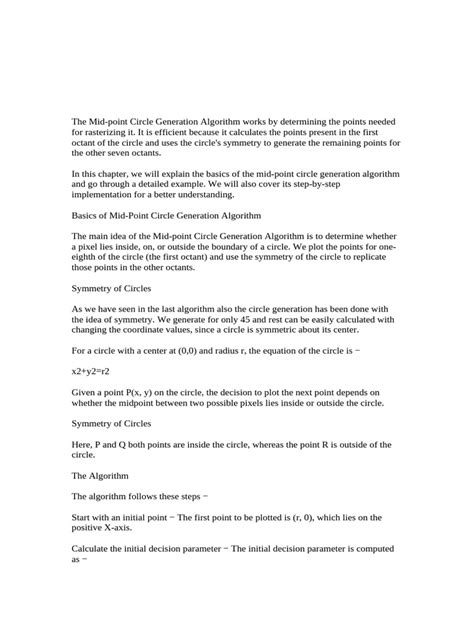 The Mid-point Circle Generation Algorithm works by determining the points needed for rasterizing it. It is efficient because it calculates the points present in the first octant of the circle and uses the circle's symmetry to generate the remaining points for the other seven octants.

In this chapter, we will explain the basics of the mid-point circle generation algorithm and go through a detailed example. We will also cover its step-by-step implementation for a better understanding.

Basics of Mid-Point Circle Generation Algorithm

The main idea of the Mid-point Circle Generation Algorithm is to determine whether a pixel lies inside, on, or outside the boundary of a circle. We plot the points for one-eighth of the circle (the first octant) and use the symmetry of the circle to replicate those points in the other octants.

Symmetry of Circles

As we have seen in the last algorithm also the circle generation has been done with the idea of symmetry. We generate for only 45 and rest can be easily calculated with changing the coordinate values, since a circle is symmetric about its center.

For a circle with a center at (0,0) and radius r, the equation of the circle is −

x2+y2=r2

Given a point P(x, y) on the circle, the decision to plot the next point depends on whether the midpoint between two possible pixels lies inside or outside the circle.

Symmetry of Circles

Here, P and Q both points are inside the circle, whereas the point R is outside of the circle.

The Algorithm

The algorithm follows these steps −

Start with an initial point − The first point to be plotted is (r, 0), which lies on the positive X-axis.

Calculate the initial decision parameter − The initial decision parameter is computed as −